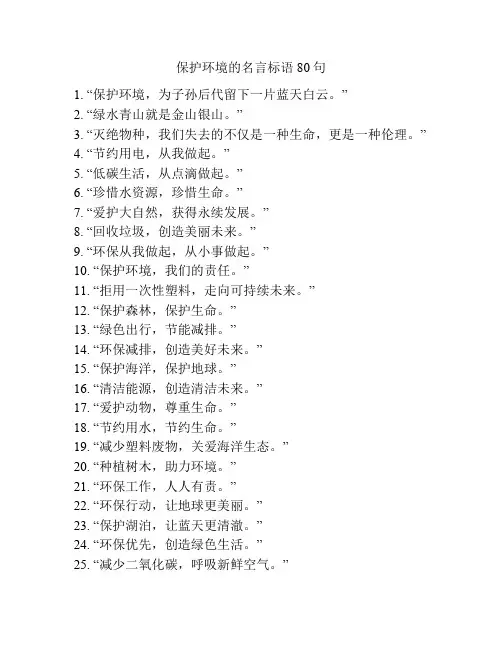 保护环境的名言标语 80 句

1. “保护环境，为子孙后代留下一片蓝天白云。”
2. “绿水青山就是金山银山。”
3. “灭绝物种，我们失去的不仅是一种生命，更是一种伦理。”
4. “节约用电，从我做起。”
5. “低碳生活，从点滴做起。”
6. “珍惜水资源，珍惜生命。”
7. “爱护大自然，获得永续发展。”
8. “回收垃圾，创造美丽未来。”
9. “环保从我做起，从小事做起。”
10. “保护环境，我们的责任。”
11. “拒用一次性塑料，走向可持续未来。”
12. “保护森林，保护生命。”
13. “绿色出行，节能减排。”
14. “环保减排，创造美好未来。”
15. “保护海洋，保护地球。”
16. “清洁能源，创造清洁未来。”
17. “爱护动物，尊重生命。”
18. “节约用水，节约生命。”
19. “减少塑料废物，关爱海洋生态。”
20. “种植树木，助力环境。”
21. “环保工作，人人有责。”
22. “环保行动，让地球更美丽。”
23. “保护湖泊，让蓝天更清澈。”
24. “环保优先，创造绿色生活。”
25. “减少二氧化碳，呼吸新鲜空气。”